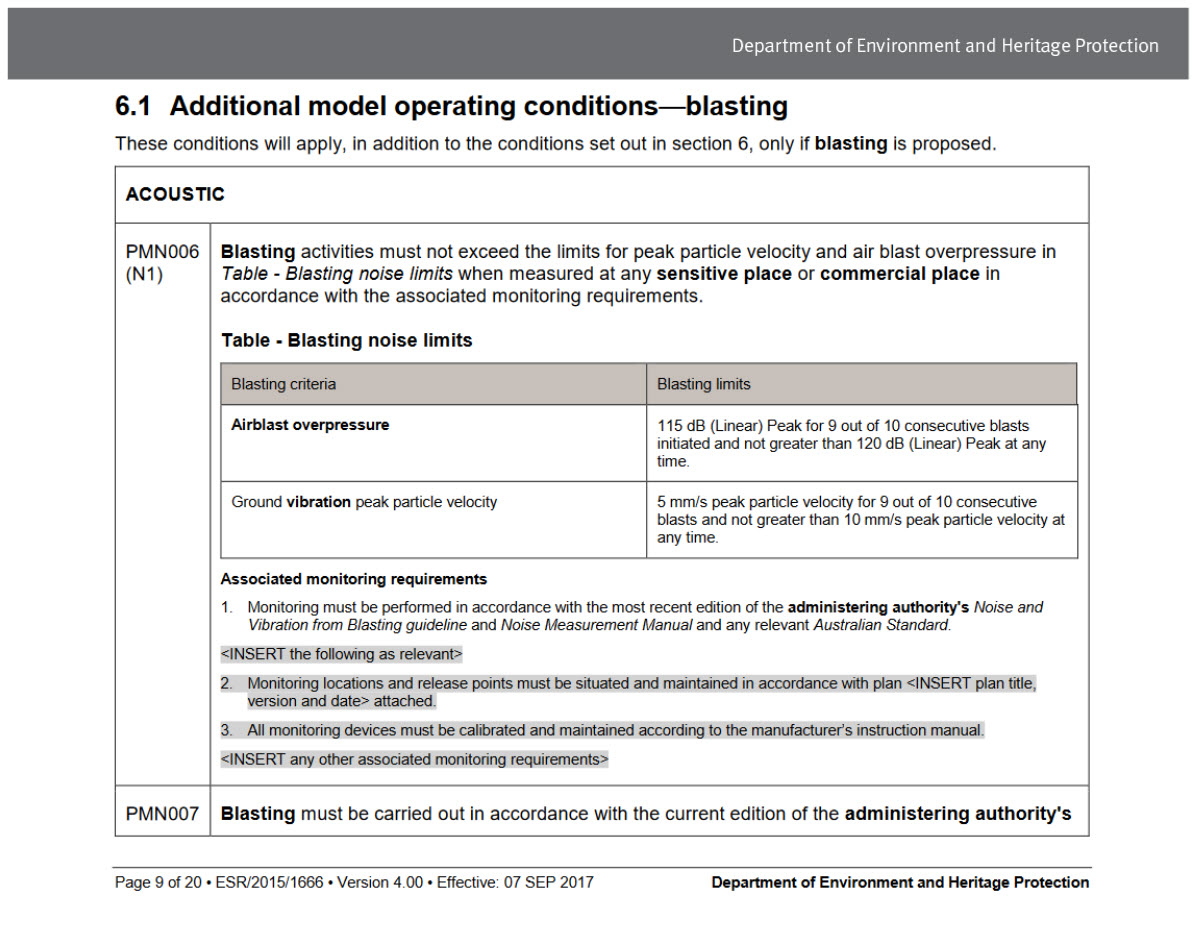 Department of Environment and Heritage Protection

6.1 Additional model operating conditions—blasting

These conditions will apply, in addition to the conditions set out in section 6, only if blasting is proposed.

ACOUSTIC

PMN006 (N1)

Blasting activities must not exceed the limits for peak particle velocity and air blast overpressure in Table - Blasting noise limits when measured at any sensitive place or commercial place in accordance with the associated monitoring requirements.

Table - Blasting noise limits

| Blasting criteria | Blasting limits |
|---|---|
| Airblast overpressure | 115 dB (Linear) Peak for 9 out of 10 consecutive blasts initiated and not greater than 120 dB (Linear) Peak at any time. |
| Ground vibration peak particle velocity | 5 mm/s peak particle velocity for 9 out of 10 consecutive blasts and not greater than 10 mm/s peak particle velocity at any time. |

Associated monitoring requirements

1. Monitoring must be performed in accordance with the most recent edition of the administering authority's Noise and Vibration from Blasting guideline and Noise Measurement Manual and any relevant Australian Standard.

<INSERT the following as relevant>

2. Monitoring locations and release points must be situated and maintained in accordance with plan <INSERT plan title, version and date> attached.

3. All monitoring devices must be calibrated and maintained according to the manufacturer's instruction manual.

<INSERT any other associated monitoring requirements>

PMN007

Blasting must be carried out in accordance with the current edition of the administering authority's

Page 9 of 20 • ESR/2015/1666 • Version 4.00 • Effective: 07 SEP 2017

Department of Environment and Heritage Protection